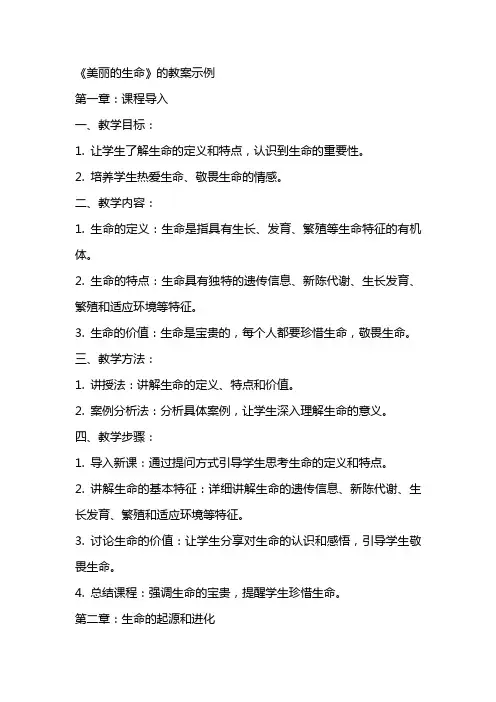 《美丽的生命》的教案示例

第一章：课程导入

一、教学目标：

1. 让学生了解生命的定义和特点，认识到生命的重要性。

2. 培养学生热爱生命、敬畏生命的情感。

二、教学内容：

1. 生命的定义：生命是指具有生长、发育、繁殖等生命特征的有机体。

2. 生命的特点：生命具有独特的遗传信息、新陈代谢、生长发育、繁殖和适应环境等特征。

3. 生命的价值：生命是宝贵的，每个人都要珍惜生命，敬畏生命。

三、教学方法：

1. 讲授法：讲解生命的定义、特点和价值。

2. 案例分析法：分析具体案例，让学生深入理解生命的意义。

四、教学步骤：

1. 导入新课：通过提问方式引导学生思考生命的定义和特点。

2. 讲解生命的基本特征：详细讲解生命的遗传信息、新陈代谢、生长发育、繁殖和适应环境等特征。

3. 讨论生命的价值：让学生分享对生命的认识和感悟，引导学生敬畏生命。

4. 总结课程：强调生命的宝贵，提醒学生珍惜生命。

第二章：生命的起源和进化